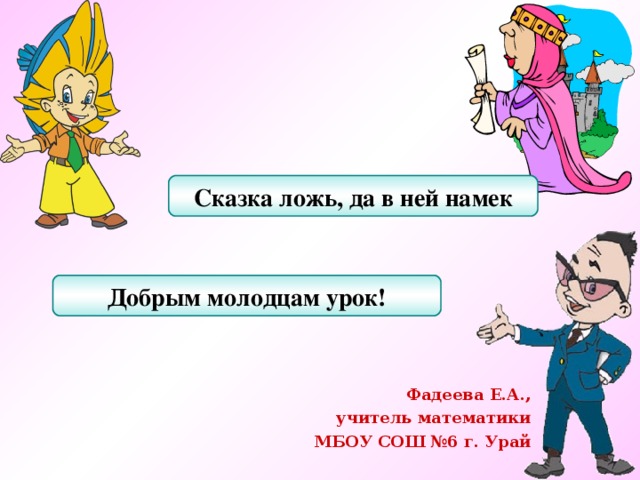 Сказка ложь, да в ней намек

Добрым молодцам урок!

Фадеева Е.А.,
учитель математики
МБОУ СОШ №6 г. Урай